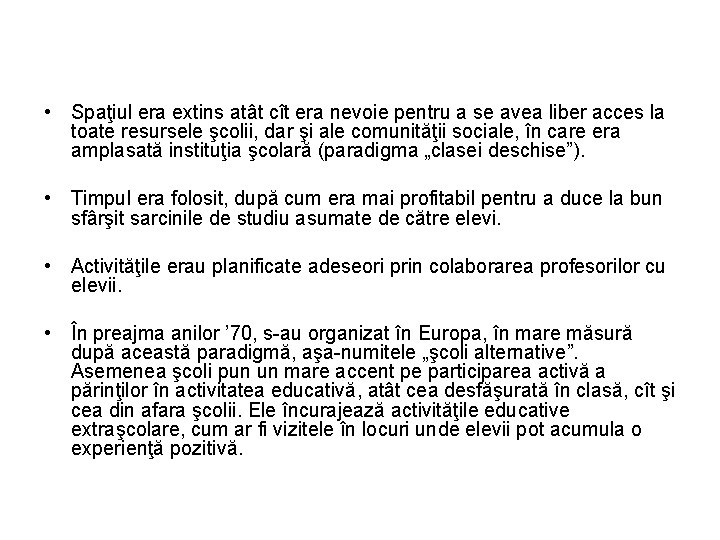 • Spaţiul era extins atât cît era nevoie pentru a se avea liber acces la toate resursele şcolii, dar şi ale comunităţii sociale, în care era amplasată instituţia şcolară (paradigma „clasei deschise”).

• Timpul era folosit, după cum era mai profitabil pentru a duce la bun sfârşit sarcinile de studiu asumate de către elevi.

• Activităţile erau planificate adeseori prin colaborarea profesorilor cu elevii.

• În preajma anilor ’70, s-au organizat în Europa, în mare măsură după această paradigmă, aşa-numitele „şcoli alternative”. Asemenea şcoli pun un mare accent pe participarea activă a părinţilor în activitatea educativă, atât cea desfăşurată în clasă, cît şi cea din afara şcolii. Ele încurajează activităţile educative extraşcolare, cum ar fi vizitele în locuri unde elevii pot acumula o experienţă pozitivă.